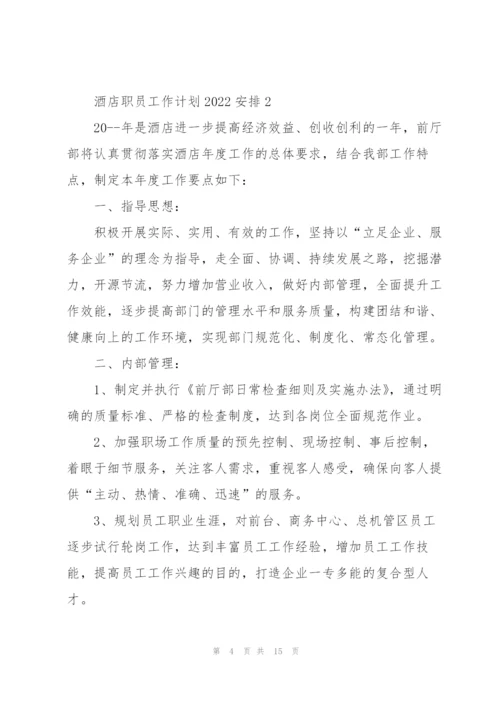 酒店职员工作计划2022安排2

20--年是酒店进一步提高经济效益、创收创利的一年，前厅部将认真贯彻落实酒店年度工作的总体要求，结合我部工作特点，制定本年度工作要点如下：

一、指导思想：

积极开展实际、实用、有效的工作，坚持以“立足企业、服务企业”的理念为指导，走全面、协调、持续发展之路，挖掘潜力，开源节流，努力增加营业收入，做好内部管理，全面提升工作效能，逐步提高部门的管理水平和服务质量，构建团结和谐、健康向上的工作环境，实现部门规范化、制度化、常态化管理。

二、内部管理：

1、制定并执行《前厅部日常检查细则及实施办法》，通过明确的质量标准、严格的检查制度，达到各岗位全面规范作业。

2、加强职场工作质量的预先控制、现场控制、事后控制，着眼于细节服务，关注客人需求，重视客人感受，确保向客人提供“主动、热情、准确、迅速”的服务。

3、规划员工职业生涯，对前台、商务中心、总机管区员工逐步试行轮岗工作，达到丰富员工工作经验，增加员工工作技能，提高员工工作兴趣的目的，打造企业一专多能的复合型人才。

第 4 页 共 15 页